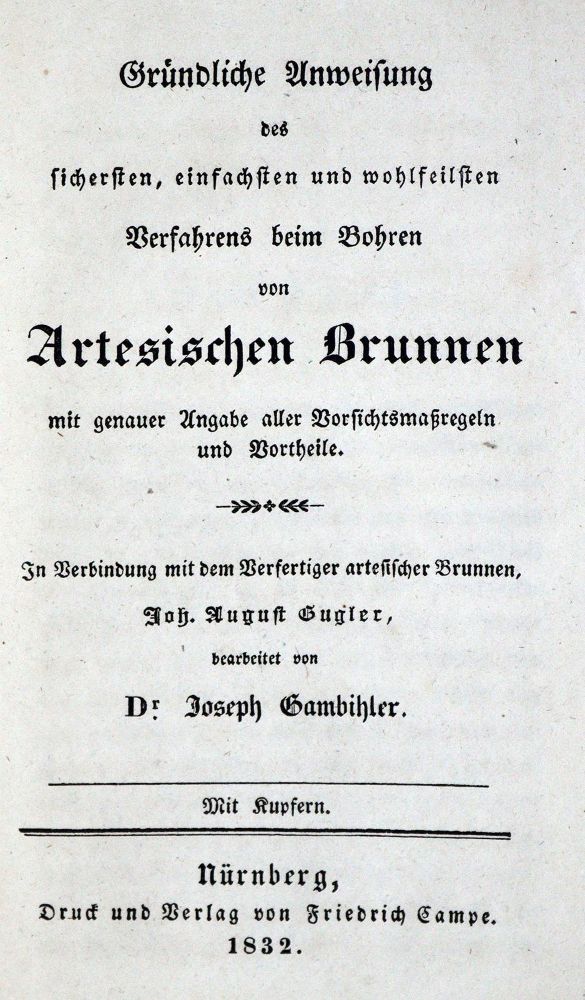 Gründliche Anweisung

des

sichersten, einfachsten und wohlfeilsten

Verfahrens beim Bohren

von

Artesischen Brunnen

mit genauer Angabe aller Vorsichtsmaßregeln und Vortheile.

In Verbindung mit dem Verfertiger artesischer Brunnen,

Joh. August Gugler,

bearbeitet von

Dr. Joseph Gambihler.

Mit Kupfern.

Nürnberg,

Druck und Verlag von Friedrich Campe.

1832.